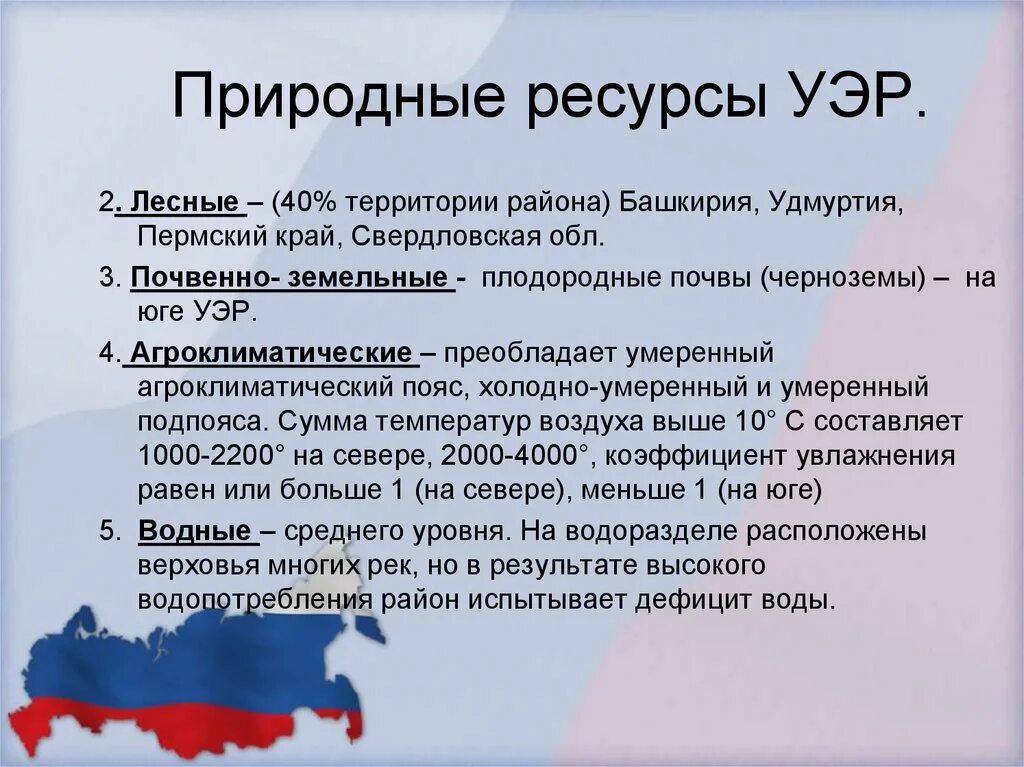 Природные ресурсы УЭР.

2. Лесные – (40% территории района) Башкирия, Удмуртия, Пермский край, Свердловская обл.

3. Почвенно- земельные - плодородные почвы (черноземы) – на юге УЭР.

4. Агроклиматические – преобладает умеренный агроклиматический пояс, холодно-умеренный и умеренный подпояса. Сумма температур воздуха выше 10° С составляет 1000-2200° на севере, 2000-4000°, коэффициент увлажнения равен или больше 1 (на севере), меньше 1 (на юге)

5. Водные – среднего уровня. На водоразделе расположены верховья многих рек, но в результате высокого водопотребления район испытывает дефицит воды.